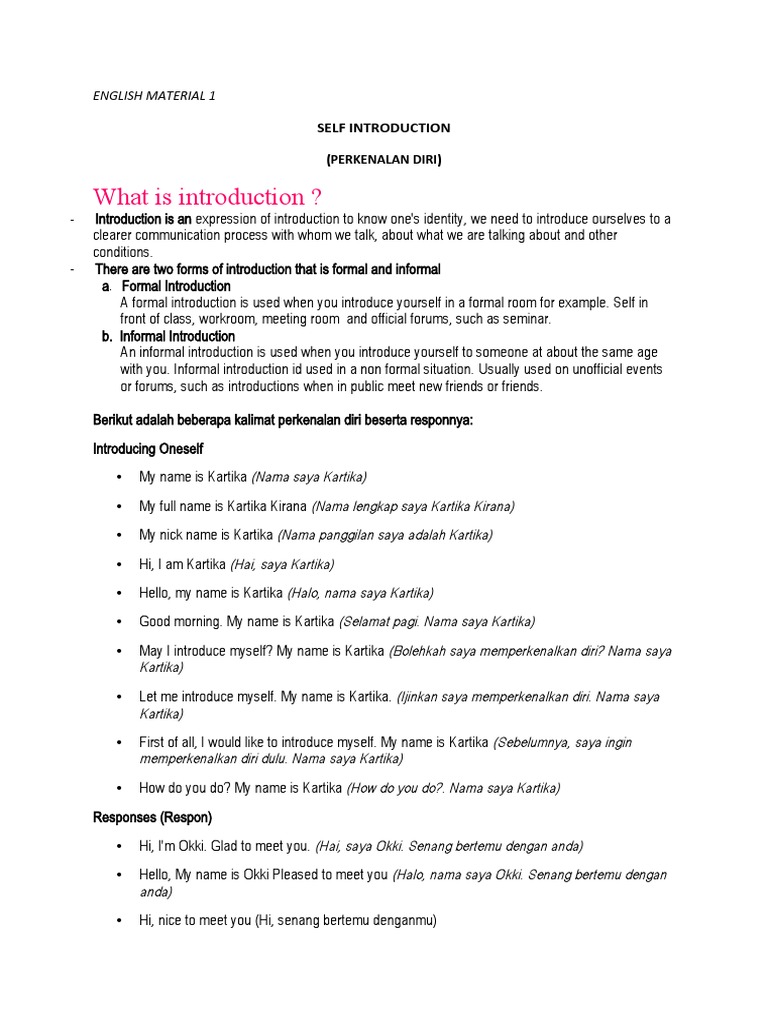 ENGLISH MATERIAL 1

SELF INTRODUCTION

(PERKENALAN DIRI)

What is introduction ?

- Introduction is an expression of introduction to know one's identity, we need to introduce ourselves to a clearer communication process with whom we talk, about what we are talking about and other conditions.

- There are two forms of introduction that is formal and informal

a. Formal Introduction
A formal introduction is used when you introduce yourself in a formal room for example. Self in front of class, workroom, meeting room and official forums, such as seminar.

b. Informal Introduction
An informal introduction is used when you introduce yourself to someone at about the same age with you. Informal introduction id used in a non formal situation. Usually used on unofficial events or forums, such as introductions when in public meet new friends or friends.

Berikut adalah beberapa kalimat perkenalan diri beserta responnya:

Introducing Oneself

• My name is Kartika (Nama saya Kartika)
• My full name is Kartika Kirana (Nama lengkap saya Kartika Kirana)
• My nick name is Kartika (Nama panggilan saya adalah Kartika)
• Hi, I am Kartika (Hai, saya Kartika)
• Hello, my name is Kartika (Halo, nama saya Kartika)
• Good morning. My name is Kartika (Selamat pagi. Nama saya Kartika)
• May I introduce myself? My name is Kartika (Bolehkah saya memperkenalkan diri? Nama saya Kartika)
• Let me introduce myself. My name is Kartika. (Ijinkan saya memperkenalkan diri. Nama saya Kartika)
• First of all, I would like to introduce myself. My name is Kartika (Sebelumnya, saya ingin memperkenalkan diri dulu. Nama saya Kartika)
• How do you do? My name is Kartika (How do you do?. Nama saya Kartika)

Responses (Respon)

• Hi, I'm Okki. Glad to meet you. (Hai, saya Okki. Senang bertemu dengan anda)
• Hello, My name is Okki Pleased to meet you (Halo, nama saya Okki. Senang bertemu dengan anda)
• Hi, nice to meet you (Hi, senang bertemu denganmu)